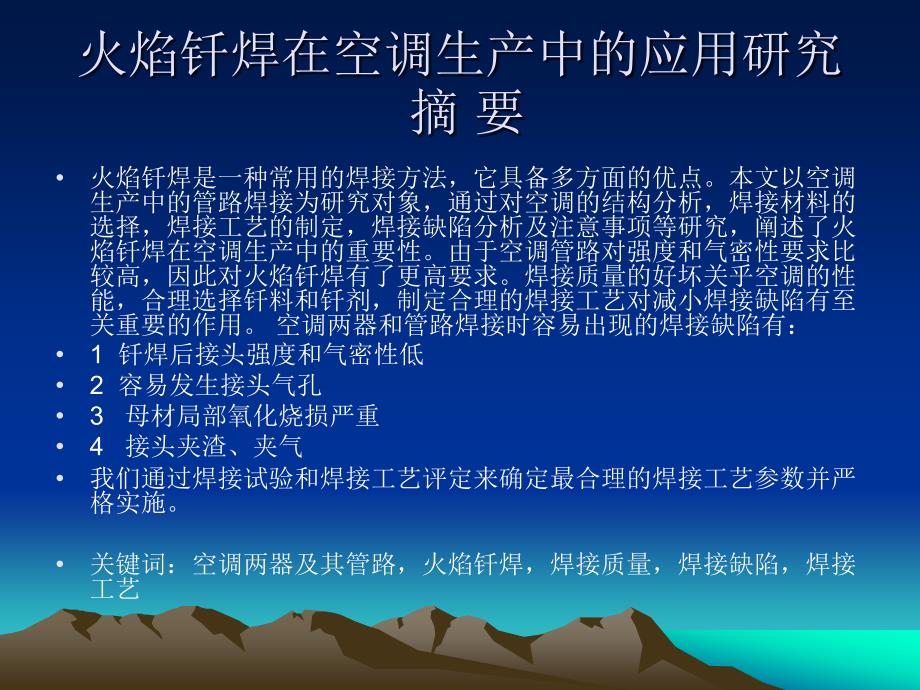 火焰钎焊在空调生产中的应用研究
摘 要

• 火焰钎焊是一种常用的焊接方法，它具备多方面的优点。本文以空调生产中的管路焊接为研究对象，通过对空调的结构分析，焊接材料的选择，焊接工艺的制定，焊接缺陷分析及注意事项等研究，阐述了火焰钎焊在空调生产中的重要性。由于空调管路对强度和气密性要求比较高，因此对火焰钎焊有了更高要求。焊接质量的好坏关乎空调的性能，合理选择钎料和钎剂，制定合理的焊接工艺对减小焊接缺陷有至关重要的作用。 空调两器和管路焊接时容易出现的焊接缺陷有：
• 1 钎焊后接头强度和气密性低
• 2 容易发生接头气孔
• 3 母材局部氧化烧损严重
• 4 接头夹渣、夹气
• 我们通过焊接试验和焊接工艺评定来确定最合理的焊接工艺参数并严格实施。

• 关键词：空调两器及其管路，火焰钎焊，焊接质量，焊接缺陷，焊接工艺